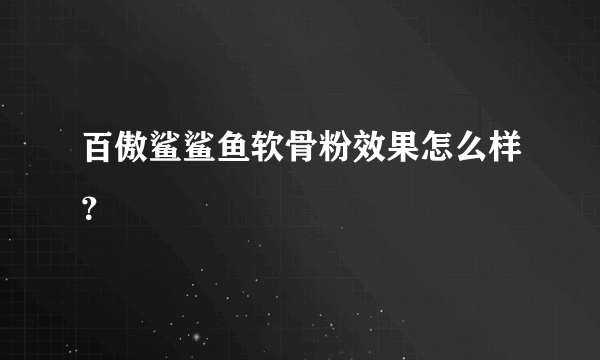 百傲鲨鲨鱼软骨粉效果怎么样?